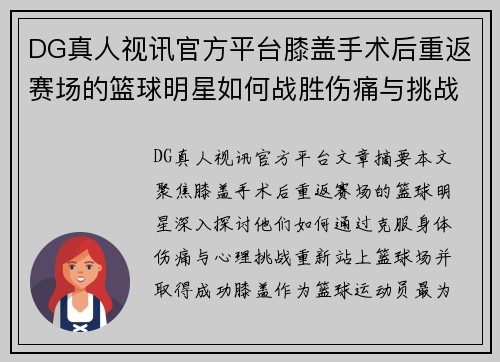 DG真人视讯官方平台膝盖手术后重返赛场的篮球明星如何战胜伤痛与挑战

DG真人视讯官方平台文章摘要本文聚焦膝盖手术后重返赛场的篮球明星深入探讨他们如何通过克服身体伤痛与心理挑战重新站上篮球场并取得成功膝盖作为篮球运动员最为